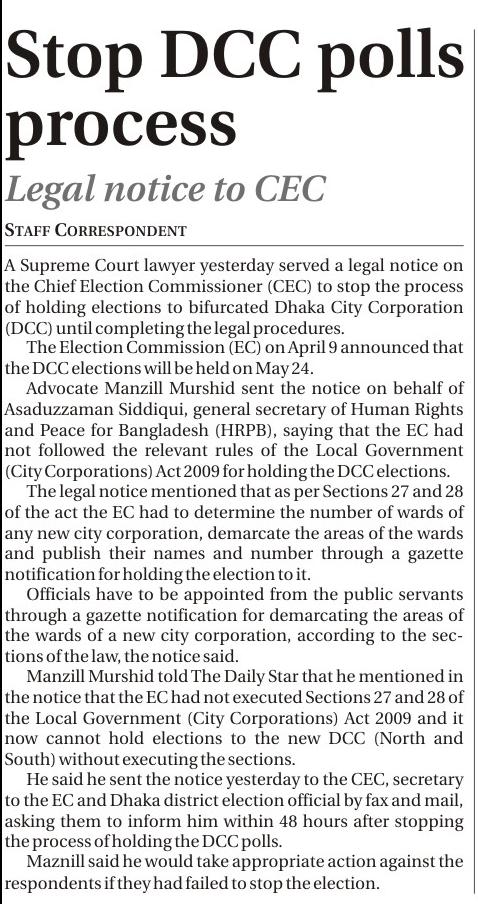 Stop DCC polls process

Legal notice to CEC

STAFF CORRESPONDENT

A Supreme Court lawyer yesterday served a legal notice on the Chief Election Commissioner (CEC) to stop the process of holding elections to bifurcated Dhaka City Corporation (DCC) until completing the legal procedures.

The Election Commission (EC) on April 9 announced that the DCC elections will be held on May 24.

Advocate Manzill Murshid sent the notice on behalf of Asaduzzaman Siddiqui, general secretary of Human Rights and Peace for Bangladesh (HRPB), saying that the EC had not followed the relevant rules of the Local Government (City Corporations) Act 2009 for holding the DCC elections.

The legal notice mentioned that as per Sections 27 and 28 of the act the EC had to determine the number of wards of any new city corporation, demarcate the areas of the wards and publish their names and number through a gazette notification for holding the election to it.

Officials have to be appointed from the public servants through a gazette notification for demarcating the areas of the wards of a new city corporation, according to the sections of the law, the notice said.

Manzill Murshid told The Daily Star that he mentioned in the notice that the EC had not executed Sections 27 and 28 of the Local Government (City Corporations) Act 2009 and it now cannot hold elections to the new DCC (North and South) without executing the sections.

He said he sent the notice yesterday to the CEC, secretary to the EC and Dhaka district election official by fax and mail, asking them to inform him within 48 hours after stopping the process of holding the DCC polls.

Maznill said he would take appropriate action against the respondents if they had failed to stop the election.